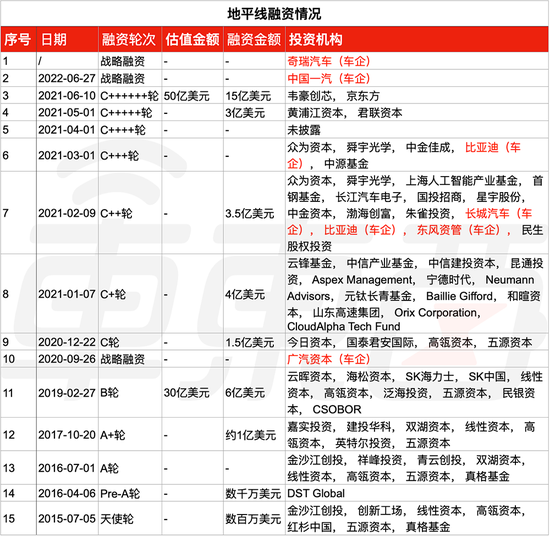 地平线融资情况

| 序号 | 日期 | 融资轮次 | 估值金额 | 融资金额 | 投资机构 |
|---|---|---|---|---|---|
| 1 | / | 战略融资 | - | - | 奇瑞汽车（车企） |
| 2 | 2022-06-27 | 战略融资 | - | - | 中国一汽（车企） |
| 3 | 2021-06-10 | C++++++轮 | 50亿美元 | 15亿美元 | 韦豪创芯， 京东方 |
| 4 | 2021-05-01 | C+++++轮 | - | 3亿美元 | 黄浦江资本， 君联资本 |
| 5 | 2021-04-01 | C++++轮 | - | - | 未披露 |
| 6 | 2021-03-01 | C+++轮 | - | - | 众为资本， 舜宇光学， 中金佳成， 比亚迪（车企）， 中源基金 |
| 7 | 2021-02-09 | C++轮 | - | 3.5亿美元 | 众为资本， 舜宇光学， 上海人工智能产业基金， 首钢基金， 长江汽车电子， 国投招商， 星宇股份， 中金资本， 渤海创富， 朱雀投资， 长城汽车（车企）， 比亚迪（车企）， 东风资管（车企）， 民生股权投资 |
| 8 | 2021-01-07 | C+轮 | - | 4亿美元 | 云锋基金， 中信产业基金， 中信建投资本， 昆通投资， Aspex Management， 宁德时代， Neumann Advisors， 元钛长青基金， Baillie Gifford， 和暄资本， 山东高速集团， Orix Corporation， CloudAlpha Tech Fund |
| 9 | 2020-12-22 | C轮 | - | 1.5亿美元 | 今日资本， 国泰君安国际， 高瓴资本， 五源资本 |
| 10 | 2020-09-26 | 战略融资 | - | - | 广汽资本（车企） |
| 11 | 2019-02-27 | B轮 | 30亿美元 | 6亿美元 | 云晖资本， 海松资本， SK海力士， SK中国， 线性资本， 高瓴资本， 泛海投资， 五源资本， 民银资本， CSOBOR |
| 12 | 2017-10-20 | A+轮 | - | 约1亿美元 | 嘉实投资， 建投华科， 双湖资本， 线性资本， 高瓴资本， 英特尔投资， 五源资本 |
| 13 | 2016-07-01 | A轮 | - | - | 金沙江创投， 祥峰投资， 青云创投， 双湖资本， 线性资本， 高瓴资本， 五源资本， 真格基金 |
| 14 | 2016-04-06 | Pre-A轮 | - | 数千万美元 | DST Global |
| 15 | 2015-07-05 | 天使轮 | - | 数百万美元 | 金沙江创投， 创新工场， 线性资本， 高瓴资本， 红杉中国， 五源资本， 真格基金 |